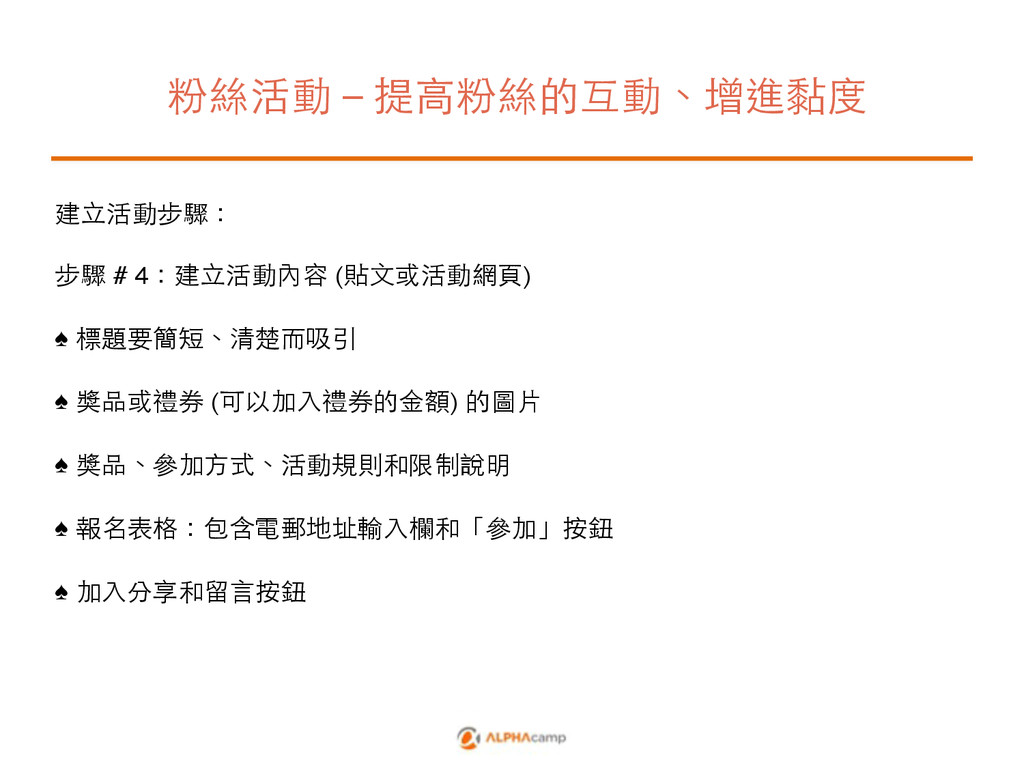 粉絲活動 – 提高粉絲的互動、增進黏度

建立活動步驟：

步驟 # 4：建立活動內容 (貼文或活動網頁)

♠ 標題要簡短、清楚而吸引

♠ 獎品或禮券 (可以加入禮券的金額) 的圖片

♠ 獎品、參加方式、活動規則和限制說明

♠ 報名表格：包含電郵地址輸入欄和「參加」按鈕

♠ 加入分享和留言按鈕

ALPHAcamp